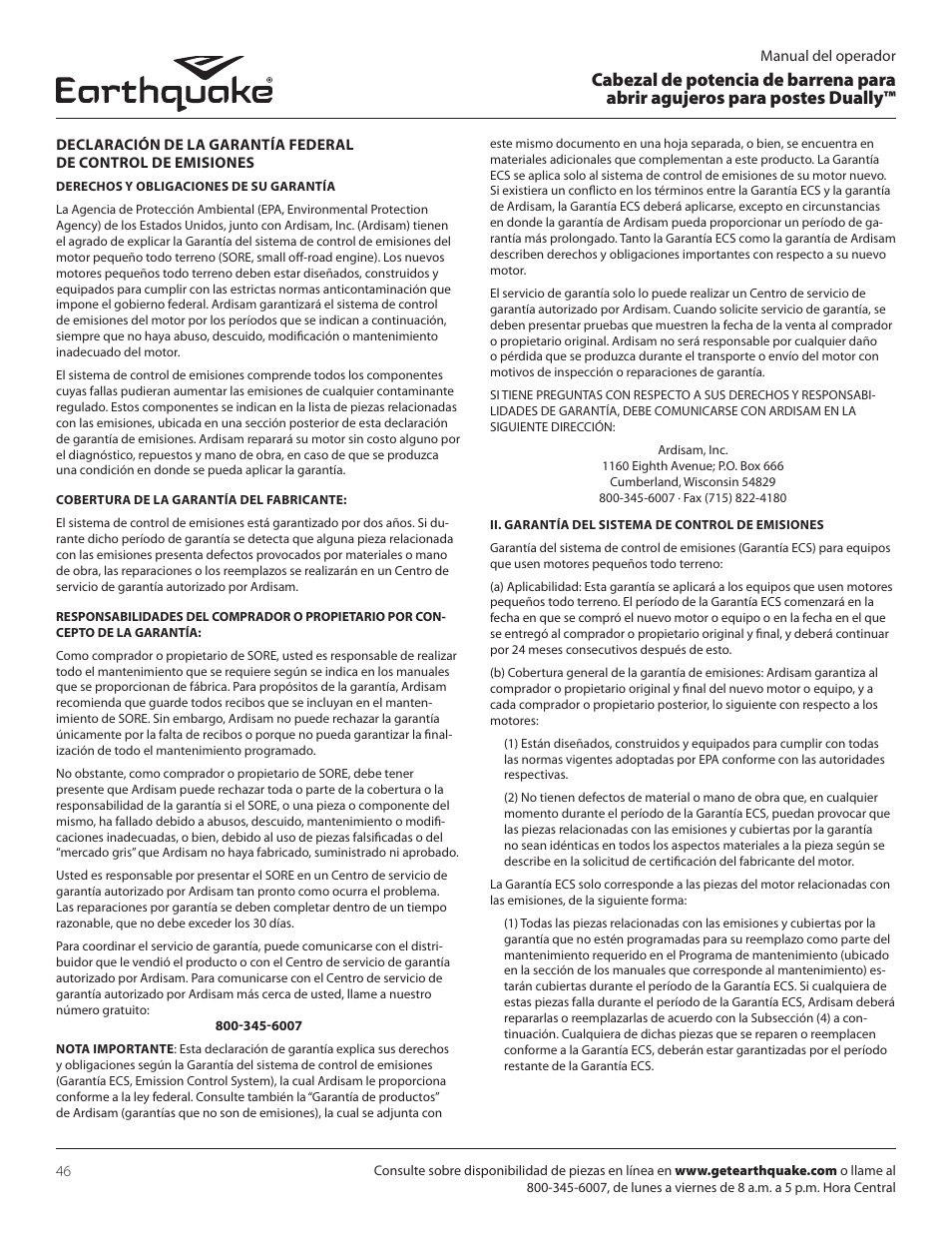 Earthquake®

Manual del operador

Cabezal de potencia de barrena para abrir agujeros para postes Dually™

DECLARACIÓN DE LA GARANTÍA FEDERAL DE CONTROL DE EMISIONES

DERECHOS Y OBLIGACIONES DE SU GARANTÍA

La Agencia de Protección Ambiental (EPA, Environmental Protection Agency) de los Estados Unidos, junto con Ardisam, Inc. (Ardisam) tienen el agrado de explicar la Garantía del sistema de control de emisiones del motor pequeño todo terreno (SORE, small off-road engine). Los nuevos motores pequeños todo terreno deben estar diseñados, construidos y equipados para cumplir con las estrictas normas anticontaminación que impone el gobierno federal. Ardisam garantizará el sistema de control de emisiones del motor por los períodos que se indican a continuación, siempre que no haya abuso, descuido, modificación o mantenimiento inadecuado del motor.

El sistema de control de emisiones comprende todos los componentes cuyas fallas pudieran aumentar las emisiones de cualquier contaminante regulado. Estos componentes se indican en la lista de piezas relacionadas con las emisiones, ubicada en una sección posterior de esta declaración de garantía de emisiones. Ardisam reparará su motor sin costo alguno por el diagnóstico, repuestos y mano de obra, en caso de que se produzca una condición en donde se pueda aplicar la garantía.

COBERTURA DE LA GARANTÍA DEL FABRICANTE:

El sistema de control de emisiones está garantizado por dos años. Si durante dicho período de garantía se detecta que alguna pieza relacionada con las emisiones presenta defectos provocados por materiales o mano de obra, las reparaciones o los reemplazos se realizarán en un Centro de servicio de garantía autorizado por Ardisam.

RESPONSABILIDADES DEL COMPRADOR O PROPIETARIO POR CONCEPTO DE LA GARANTÍA:

Como comprador o propietario de SORE, usted es responsable de realizar todo el mantenimiento que se requiere según se indica en los manuales que se proporcionan de fábrica. Para propósitos de la garantía, Ardisam recomienda que guarde todos recibos que se incluyan en el mantenimiento de SORE. Sin embargo, Ardisam no puede rechazar la garantía únicamente por la falta de recibos o porque no pueda garantizar la finalización de todo el mantenimiento programado.

No obstante, como comprador o propietario de SORE, debe tener presente que Ardisam puede rechazar toda o parte de la cobertura o la responsabilidad de la garantía si el SORE, o una pieza o componente del mismo, ha fallado debido a abusos, descuido, mantenimiento o modificaciones inadecuadas, o bien, debido al uso de piezas falsificadas o del “mercado gris” que Ardisam no haya fabricado, suministrado ni aprobado.

Usted es responsable por presentar el SORE en un Centro de servicio de garantía autorizado por Ardisam tan pronto como ocurra el problema. Las reparaciones por garantía se deben completar dentro de un tiempo razonable, que no debe exceder los 30 días.

Para coordinar el servicio de garantía, puede comunicarse con el distribuidor que le vendió el producto o con el Centro de servicio de garantía autorizado por Ardisam. Para comunicarse con el Centro de servicio de garantía autorizado por Ardisam más cerca de usted, llame a nuestro número gratuito:

800-345-6007

NOTA IMPORTANTE: Esta declaración de garantía explica sus derechos y obligaciones según la Garantía del sistema de control de emisiones (Garantía ECS, Emission Control System), la cual Ardisam le proporciona conforme a la ley federal. Consulte también la “Garantía de productos” de Ardisam (garantías que no son de emisiones), la cual se adjunta con este mismo documento en una hoja separada, o bien, se encuentra en materiales adicionales que complementan a este producto. La Garantía ECS se aplica solo al sistema de control de emisiones de su motor nuevo. Si existiera un conflicto en los términos entre la Garantía ECS y la garantía de Ardisam, la Garantía ECS deberá aplicarse, excepto en circunstancias en donde la garantía de Ardisam pueda proporcionar un período de garantía más prolongado. Tanto la Garantía ECS como la garantía de Ardisam describen derechos y obligaciones importantes con respecto a su nuevo motor.

El servicio de garantía solo lo puede realizar un Centro de servicio de garantía autorizado por Ardisam. Cuando solicite servicio de garantía, se deben presentar pruebas que muestren la fecha de la venta al comprador o propietario original. Ardisam no será responsable por cualquier daño o pérdida que se produzca durante el transporte o envío del motor con motivos de inspección o reparaciones de garantía.

SI TIENE PREGUNTAS CON RESPECTO A SUS DERECHOS Y RESPONSABILIDADES DE GARANTÍA, DEBE COMUNICARSE CON ARDISAM EN LA SIGUIENTE DIRECCIÓN:

Ardisam, Inc.
1160 Eighth Avenue; P.O. Box 666
Cumberland, Wisconsin 54829
800-345-6007 · Fax (715) 822-4180

II. GARANTÍA DEL SISTEMA DE CONTROL DE EMISIONES

Garantía del sistema de control de emisiones (Garantía ECS) para equipos que usen motores pequeños todo terreno:

(a) Aplicabilidad: Esta garantía se aplicará a los equipos que usen motores pequeños todo terreno. El período de la Garantía ECS comenzará en la fecha en que se compró el nuevo motor o equipo o en la fecha en el que se entregó al comprador o propietario original y final, y deberá continuar por 24 meses consecutivos después de esto.

(b) Cobertura general de la garantía de emisiones: Ardisam garantiza al comprador o propietario original y final del nuevo motor o equipo, y a cada comprador o propietario posterior, lo siguiente con respecto a los motores:

(1) Están diseñados, construidos y equipados para cumplir con todas las normas vigentes adoptadas por EPA conforme con las autoridades respectivas.

(2) No tienen defectos de material o mano de obra que, en cualquier momento durante el período de la Garantía ECS, puedan provocar que las piezas relacionadas con las emisiones y cubiertas por la garantía no sean idénticas en todos los aspectos materiales a la pieza según se describe en la solicitud de certificación del fabricante del motor.

La Garantía ECS solo corresponde a las piezas del motor relacionadas con las emisiones, de la siguiente forma:

(1) Todas las piezas relacionadas con las emisiones y cubiertas por la garantía que no estén programadas para su reemplazo como parte del mantenimiento requerido en el Programa de mantenimiento (ubicado en la sección de los manuales que corresponde al mantenimiento) estarán cubiertas durante el período de la Garantía ECS. Si cualquiera de estas piezas falla durante el período de la Garantía ECS, Ardisam deberá repararlas o reemplazarlas de acuerdo con la Subsección (4) a continuación. Cualquiera de dichas piezas que se reparen o reemplacen conforme a la Garantía ECS, deberán estar garantizadas por el período restante de la Garantía ECS.

46

Consulte sobre disponibilidad de piezas en línea en www.getearthquake.com o llame al 800-345-6007, de lunes a viernes de 8 a.m. a 5 p.m. Hora Central